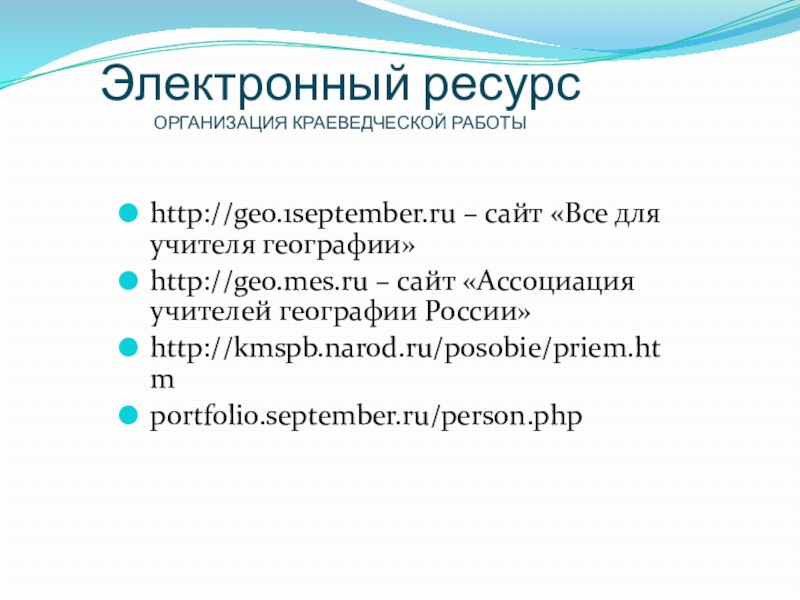 Электронный ресурс
ОРГАНИЗАЦИЯ КРАЕВЕДЧЕСКОЙ РАБОТЫ

• http://geo.1september.ru – сайт «Все для учителя географии»
• http://geo.mes.ru – сайт «Ассоциация учителей географии России»
• http://kmspb.narod.ru/posobie/priem.htm
• portfolio.september.ru/person.php